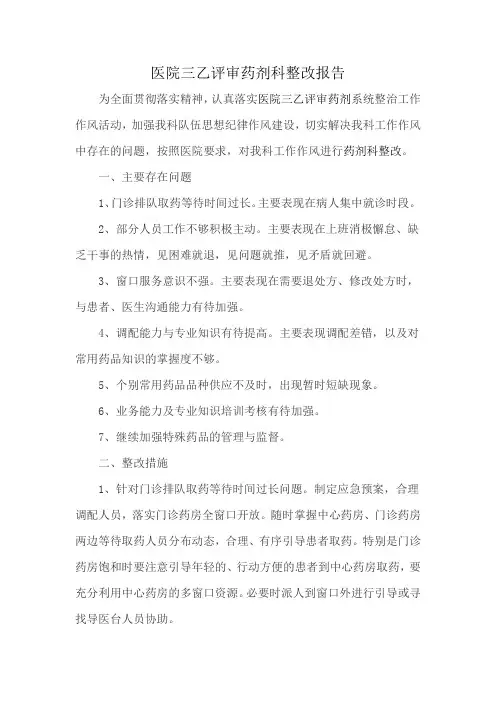 医院三乙评审药剂科整改报告

为全面贯彻落实精神，认真落实医院三乙评审药剂系统整治工作作风活动，加强我科队伍思想纪律作风建设，切实解决我科工作作风中存在的问题，按照医院要求，对我科工作作风进行药剂科整改。

一、主要存在问题

1、门诊排队取药等待时间过长。主要表现在病人集中就诊时段。

2、部分人员工作不够积极主动。主要表现在上班消极懈怠、缺乏干事的热情，见困难就退，见问题就推，见矛盾就回避。

3、窗口服务意识不强。主要表现在需要退处方、修改处方时，与患者、医生沟通能力有待加强。

4、调配能力与专业知识有待提高。主要表现调配差错，以及对常用药品知识的掌握度不够。

5、个别常用药品品种供应不及时，出现暂时短缺现象。

6、业务能力及专业知识培训考核有待加强。

7、继续加强特殊药品的管理与监督。

二、整改措施

1、针对门诊排队取药等待时间过长问题。制定应急预案，合理调配人员，落实门诊药房全窗口开放。随时掌握中心药房、门诊药房两边等待取药人员分布动态，合理、有序引导患者取药。特别是门诊药房饱和时要注意引导年轻的、行动方便的患者到中心药房取药，要充分利用中心药房的多窗口资源。必要时派人到窗口外进行引导或寻找导医台人员协助。